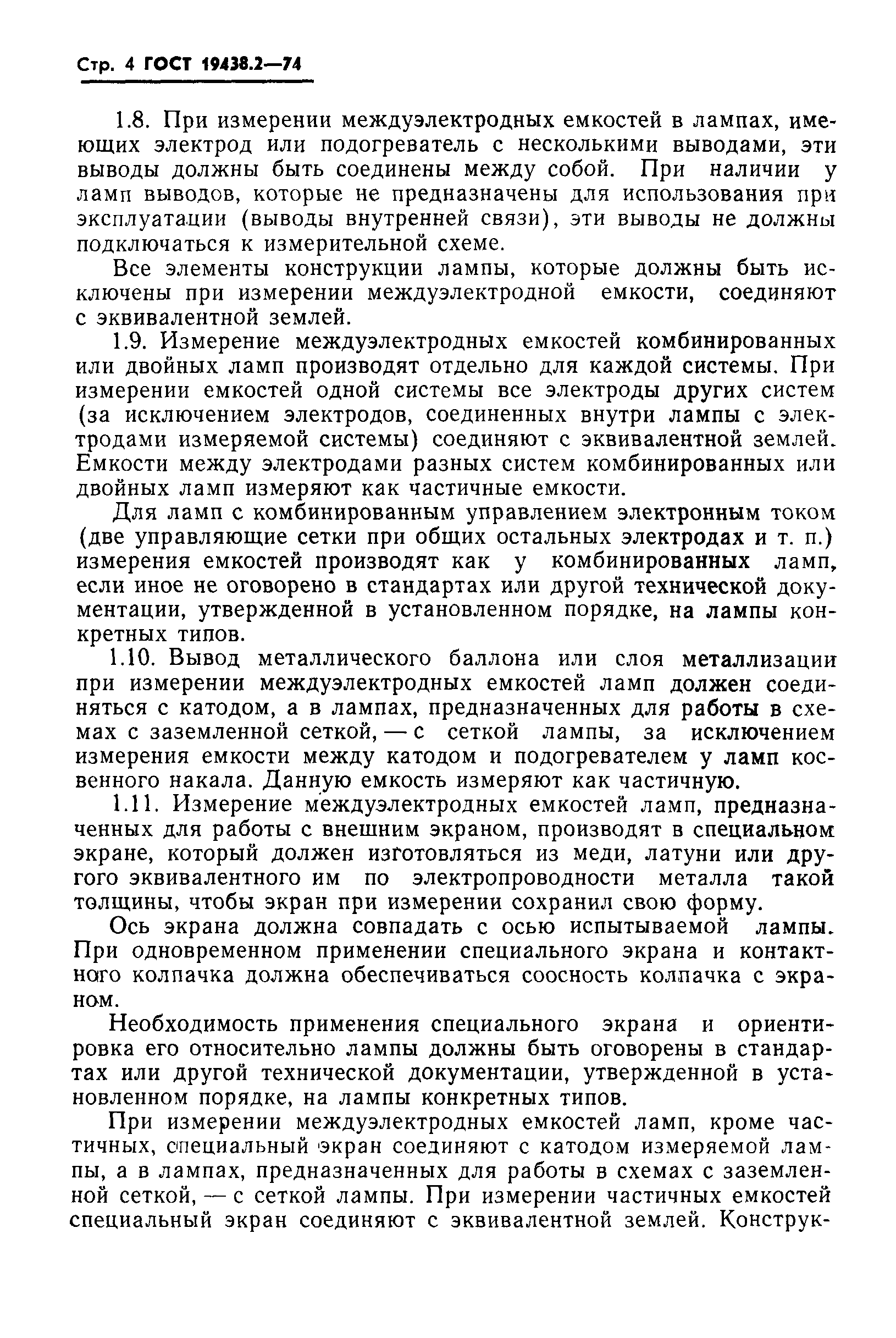 Стр. 4 ГОСТ 19438.2—74

1.8. При измерении междуэлектродных емкостей в лампах, имеющих электрод или подогреватель с несколькими выводами, эти выводы должны быть соединены между собой. При наличии у ламп выводов, которые не предназначены для использования при эксплуатации (выводы внутренней связи), эти выводы не должны подключаться к измерительной схеме.

Все элементы конструкции лампы, которые должны быть исключены при измерении междуэлектродной емкости, соединяют с эквивалентной землей.

1.9. Измерение междуэлектродных емкостей комбинированных или двойных ламп производят отдельно для каждой системы. При измерении емкостей одной системы все электроды других систем (за исключением электродов, соединенных внутри лампы с электродами измеряемой системы) соединяют с эквивалентной землей. Емкости между электродами разных систем комбинированных или двойных ламп измеряют как частичные емкости.

Для ламп с комбинированным управлением электронным током (две управляющие сетки при общих остальных электродах и т. п.) измерения емкостей производят как у комбинированных ламп, если иное не оговорено в стандартах или другой технической документации, утвержденной в установленном порядке, на лампы конкретных типов.

1.10. Вывод металлического баллона или слоя металлизации при измерении междуэлектродных емкостей ламп должен соединяться с катодом, а в лампах, предназначенных для работы в схемах с заземленной сеткой, — с сеткой лампы, за исключением измерения емкости между катодом и подогревателем у ламп косвенного накала. Данную емкость измеряют как частичную.

1.11. Измерение междуэлектродных емкостей ламп, предназначенных для работы с внешним экраном, производят в специальном экране, который должен изготовляться из меди, латуни или другого эквивалентного им по электропроводности металла такой толщины, чтобы экран при измерении сохранил свою форму.

Ось экрана должна совпадать с осью испытываемой лампы. При одновременном применении специального экрана и контактного колпачка должна обеспечиваться соосность колпачка с экраном.

Необходимость применения специального экрана и ориентировка его относительно лампы должны быть оговорены в стандартах или другой технической документации, утвержденной в установленном порядке, на лампы конкретных типов.

При измерении междуэлектродных емкостей ламп, кроме частичных, специальный экран соединяют с катодом измеряемой лампы, а в лампах, предназначенных для работы в схемах с заземленной сеткой, — с сеткой лампы. При измерении частичных емкостей специальный экран соединяют с эквивалентной землей. Конструк-